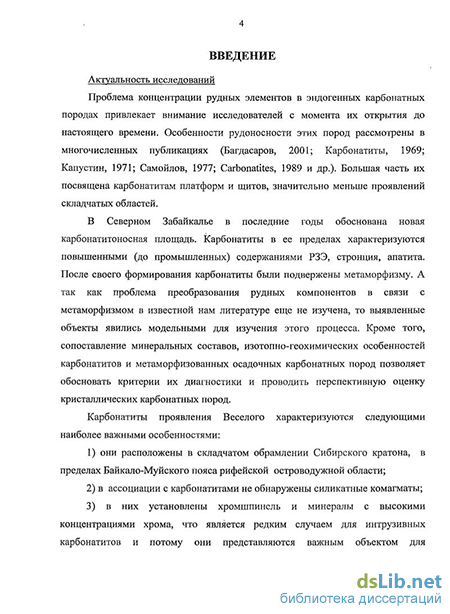 4

ВВЕДЕНИЕ

Актуальность исследований

Проблема концентрации рудных элементов в эндогенных карбонатных породах привлекает внимание исследователей с момента их открытия до настоящего времени. Особенности рудоносности этих пород рассмотрены в многочисленных публикациях (Багдасаров, 2001; Карбонатиты, 1969; Капустин, 1971; Самойлов, 1977; Carbonatites, 1989 и др.). Большая часть их посвящена карбонатитам платформ и щитов, значительно меньше проявлений складчатых областей.

В Северном Забайкалье в последние годы обоснована новая карбонатитоносная площадь. Карбонатиты в ее пределах характеризуются повышенными (до промышленных) содержаниями РЗЭ, стронция, апатита. После своего формирования карбонатиты были подвержены метаморфизму. А так как проблема преобразования рудных компонентов в связи с метаморфизмом в известной нам литературе еще не изучена, то выявленные объекты явились модельными для изучения этого процесса. Кроме того, сопоставление минеральных составов, изотопно-геохимических особенностей карбонатитов и метаморфизованных осадочных карбонатных пород позволяет обосновать критерии их диагностики и проводить перспективную оценку кристаллических карбонатных пород.

Карбонатиты проявления Веселого характеризуются следующими наиболее важными особенностями:

1) они расположены в складчатом обрамлении Сибирского кратона, в пределах Байкало-Муйского пояса рифейской островодужной области;

2) в ассоциации с карбонатитами не обнаружены силикатные комагматы;

3) в них установлены хромшпинель и минералы с высокими концентрациями хрома, что является редким случаем для интрузивных карбонатитов и потому они представляются важным объектом для

dsLib.net
библиотека диссертаций